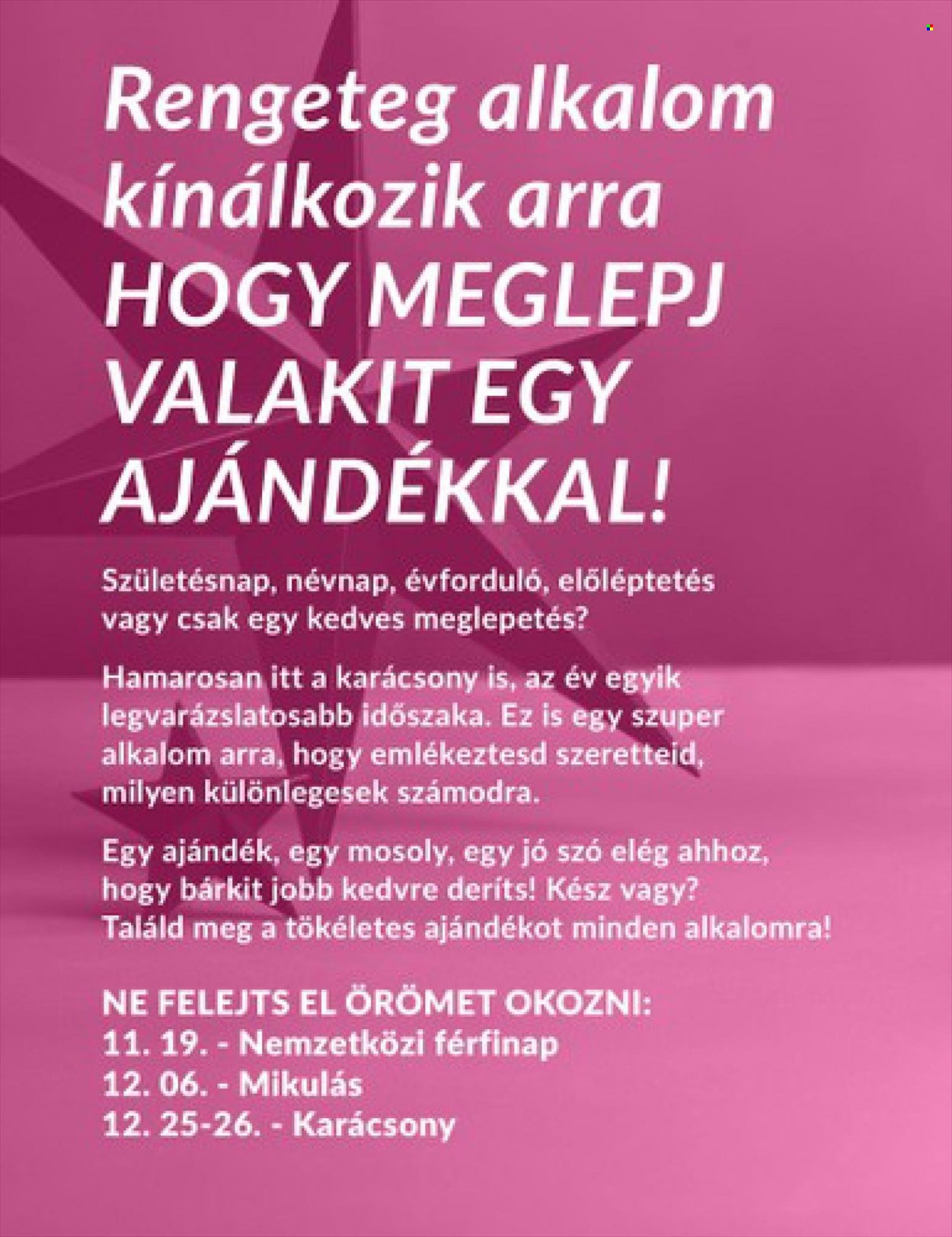 Rengeteg alkalom kínálkozik arra HOGY MEGLEPJ VALAKIT EGY AJÁNDÉKKAL!

Születésnap, névnap, évforduló, előléptetés vagy csak egy kedves meglepetés?

Hamarosan itt a karácsony is, az év egyik legvarázslatosabb időszaka. Ez is egy szuper alkalom arra, hogy emlékeztesd szeretteid, milyen különlegesek számodra.

Egy ajándék, egy mosoly, egy jó szó elég ahhoz, hogy bárkit jobb kedvre deríts! Kész vagy? Találd meg a tökéletes ajándékot minden alkalomra!

NE FELEJTS EL ÖRÖMET OKOZNI:
11. 19. - Nemzetközi férfinap
12. 06. - Mikulás
12. 25-26. - Karácsony